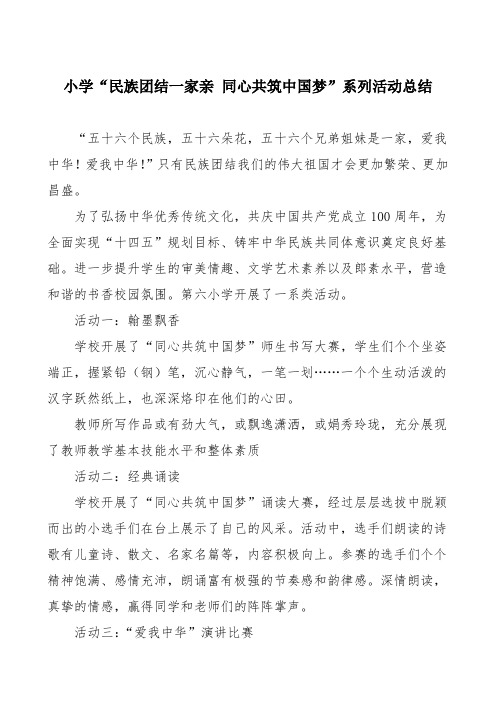 小学“民族团结一家亲 同心共筑中国梦”系列活动总结

“五十六个民族，五十六朵花，五十六个兄弟姐妹是一家，爱我中华！爱我中华！”只有民族团结我们的伟大祖国才会更加繁荣、更加昌盛。

为了弘扬中华优秀传统文化，共庆中国共产党成立100周年，为全面实现“十四五”规划目标、铸牢中华民族共同体意识奠定良好基础。进一步提升学生的审美情趣、文学艺术素养以及朗素水平，营造和谐的书香校园氛围。第六小学开展了一系类活动。

活动一：翰墨飘香

学校开展了“同心共筑中国梦”师生书写大赛，学生们个个坐姿端正，握紧铅（钢）笔，沉心静气，一笔一划……一个个生动活泼的汉字跃然纸上，也深深烙印在他们的心田。

教师所写作品或有劲大气，或飘逸潇洒，或娟秀玲珑，充分展现了教师教学基本技能水平和整体素质

活动二：经典诵读

学校开展了“同心共筑中国梦”诵读大赛，经过层层选拔中脱颖而出的小选手们在台上展示了自己的风采。活动中，选手们朗读的诗歌有儿童诗、散文、名家名篇等，内容积极向上。参赛的选手们个个精神饱满、感情充沛，朗诵富有极强的节奏感和韵律感。深情朗读，真挚的情感，赢得同学和老师们的阵阵掌声。

活动三：“爱我中华”演讲比赛